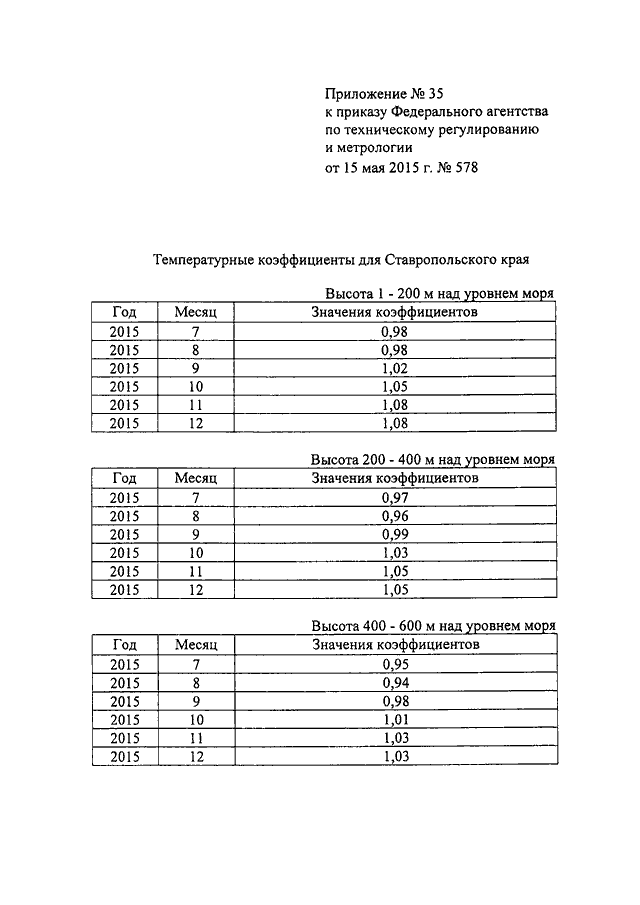 Приложение № 35
к приказу Федерального агентства
по техническому регулированию
и метрологии
от 15 мая 2015 г. № 578

Температурные коэффициенты для Ставропольского края

Высота 1 - 200 м над уровнем моря

| Год | Месяц | Значения коэффициентов |
|---|---|---|
| 2015 | 7 | 0,98 |
| 2015 | 8 | 0,98 |
| 2015 | 9 | 1,02 |
| 2015 | 10 | 1,05 |
| 2015 | 11 | 1,08 |
| 2015 | 12 | 1,08 |

Высота 200 - 400 м над уровнем моря

| Год | Месяц | Значения коэффициентов |
|---|---|---|
| 2015 | 7 | 0,97 |
| 2015 | 8 | 0,96 |
| 2015 | 9 | 0,99 |
| 2015 | 10 | 1,03 |
| 2015 | 11 | 1,05 |
| 2015 | 12 | 1,05 |

Высота 400 - 600 м над уровнем моря

| Год | Месяц | Значения коэффициентов |
|---|---|---|
| 2015 | 7 | 0,95 |
| 2015 | 8 | 0,94 |
| 2015 | 9 | 0,98 |
| 2015 | 10 | 1,01 |
| 2015 | 11 | 1,03 |
| 2015 | 12 | 1,03 |